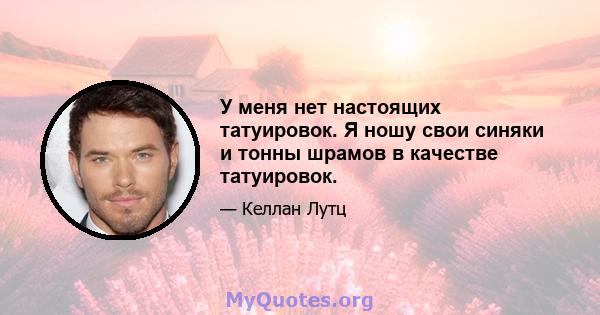 У меня нет настоящих татуировок. Я ношу свои синяки и тонны шрамов в качестве татуировок.

— Келлан Лутц

MyQuotes.org